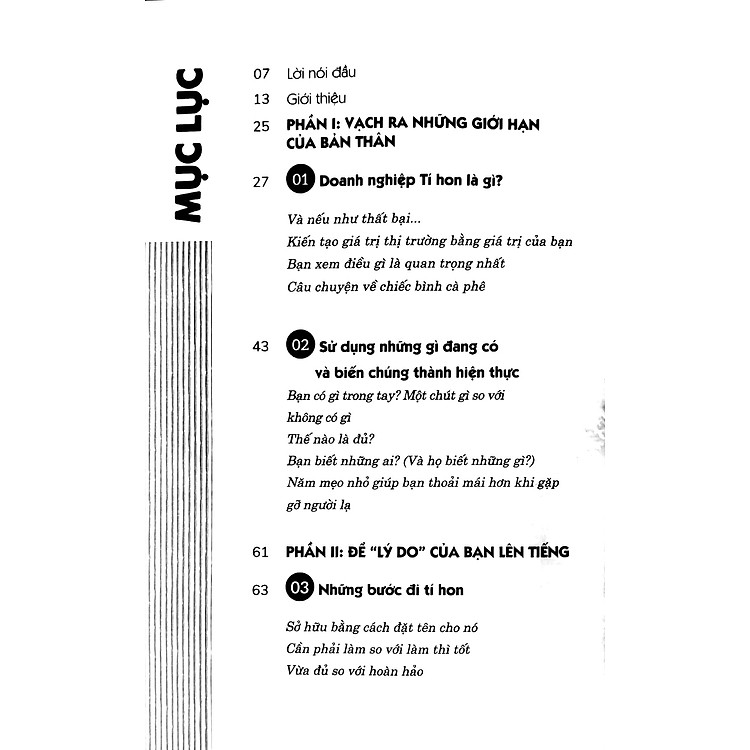 MỤC LỤC

07 Lời nói đầu

13 Giới thiệu

25 PHẦN I: VẠCH RA NHỮNG GIỚI HẠN CỦA BẢN THÂN

27 01 Doanh nghiệp Tí hon là gì?

Và nếu như thất bại...

Kiến tạo giá trị thị trường bằng giá trị của bạn

Bạn xem điều gì là quan trọng nhất

Câu chuyện về chiếc bình cà phê

43 02 Sử dụng những gì đang có và biến chúng thành hiện thực

Bạn có gì trong tay? Một chút gì so với không có gì

Thế nào là đủ?

Bạn biết những ai? (Và họ biết những gì?)

Năm mẹo nhỏ giúp bạn thoải mái hơn khi gặp gỡ người lạ

61 PHẦN II: ĐỂ "LÝ DO" CỦA BẠN LÊN TIẾNG

63 03 Những bước đi tí hon

Sở hữu bằng cách đặt tên cho nó

Cần phải làm so với làm thì tốt

Vừa đủ so với hoàn hảo